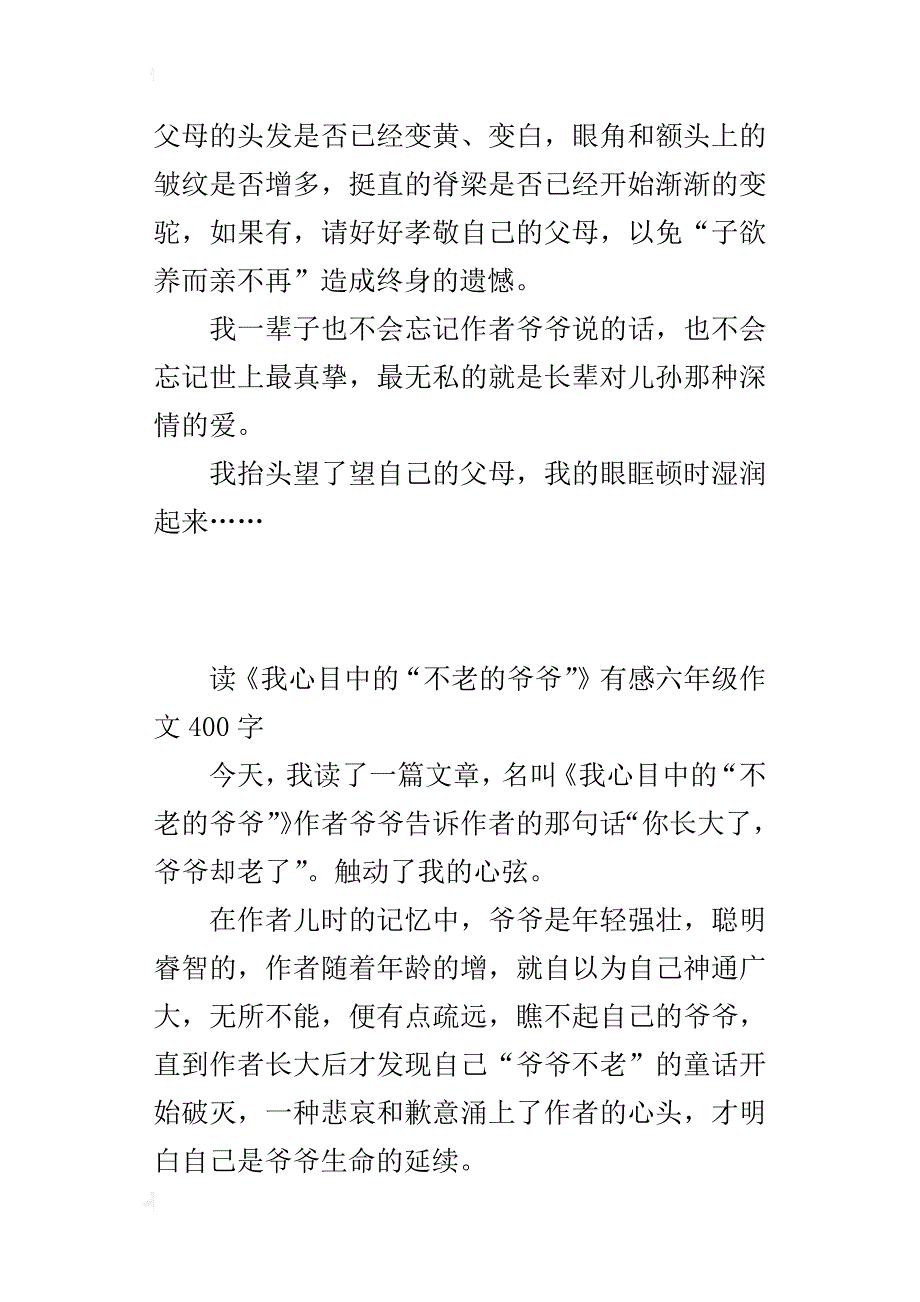 父母的头发是否已经变黄、变白，眼角和额头上的皱纹是否增多，挺直的脊梁是否已经开始渐渐的变驼，如果有，请好好孝敬自己的父母，以免“子欲养而亲不再”造成终身的遗憾。

我一辈子也不会忘记作者爷爷说的话，也不会忘记世上最真挚，最无私的就是长辈对儿孙那种深情的爱。

我抬头望了望自己的父母，我的眼眶顿时湿润起来……

读《我心目中的“不老的爷爷”》有感六年级作文 400 字

今天，我读了一篇文章，名叫《我心目中的“不老的爷爷”》作者爷爷告诉作者的那句话“你长大了，爷爷却老了”。触动了我的心弦。

在作者儿时的记忆中，爷爷是年轻强壮，聪明睿智的，作者随着年龄的增，就自以为自己神通广大，无所不能，便有点疏远，瞧不起自己的爷爷，直到作者长大后才发现自己“爷爷不老”的童话开始破灭，一种悲哀和歉意涌上了作者的心头，才明白自己是爷爷生命的延续。